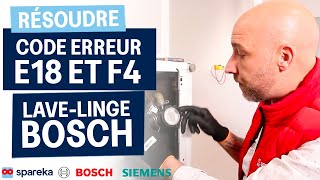 RÉSOUDRE
CODE ERREUR E18 ET F4
LAVE-LINGE BOSCH
spareka BOSCH SIEMENS